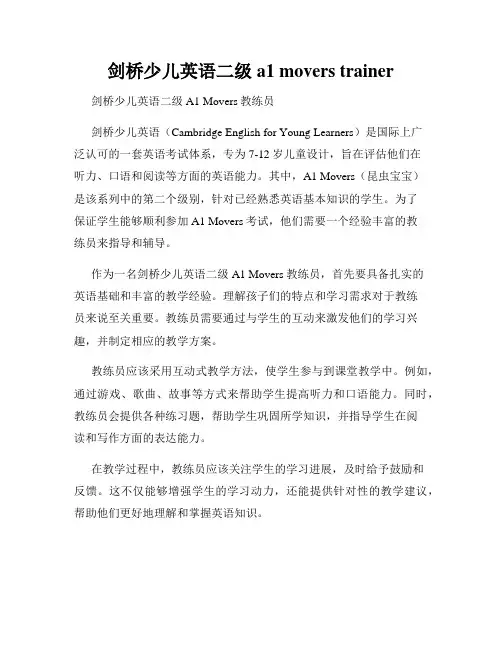 剑桥少儿英语二级 a1 movers trainer

剑桥少儿英语二级 A1 Movers 教练员

剑桥少儿英语（Cambridge English for Young Learners）是国际上广泛认可的一套英语考试体系，专为 7-12 岁儿童设计，旨在评估他们在听力、口语和阅读等方面的英语能力。其中，A1 Movers（昆虫宝宝）是该系列中的第二个级别，针对已经熟悉英语基本知识的学生。为了保证学生能够顺利参加 A1 Movers 考试，他们需要一个经验丰富的教练员来指导和辅导。

作为一名剑桥少儿英语二级 A1 Movers 教练员，首先要具备扎实的英语基础和丰富的教学经验。理解孩子们的特点和学习需求对于教练员来说至关重要。教练员需要通过与学生的互动来激发他们的学习兴趣，并制定相应的教学方案。

教练员应该采用互动式教学方法，使学生参与到课堂教学中。例如，通过游戏、歌曲、故事等方式来帮助学生提高听力和口语能力。同时，教练员会提供各种练习题，帮助学生巩固所学知识，并指导学生在阅读和写作方面的表达能力。

在教学过程中，教练员应该关注学生的学习进展，及时给予鼓励和反馈。这不仅能够增强学生的学习动力，还能提供针对性的教学建议，帮助他们更好地理解和掌握英语知识。